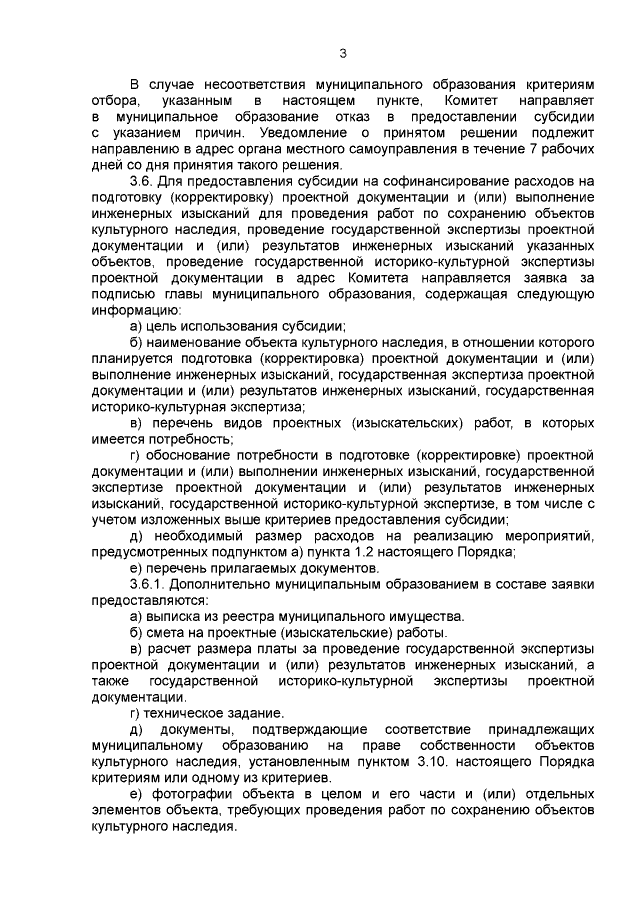 3

В случае несоответствия муниципального образования критериям отбора, указанным в настоящем пункте, Комитет направляет в муниципальное образование отказ в предоставлении субсидии с указанием причин. Уведомление о принятом решении подлежит направлению в адрес органа местного самоуправления в течение 7 рабочих дней со дня принятия такого решения.

3.6. Для предоставления субсидии на софинансирование расходов на подготовку (корректировку) проектной документации и (или) выполнение инженерных изысканий для проведения работ по сохранению объектов культурного наследия, проведение государственной экспертизы проектной документации и (или) результатов инженерных изысканий указанных объектов, проведение государственной историко-культурной экспертизы проектной документации в адрес Комитета направляется заявка за подписью главы муниципального образования, содержащая следующую информацию:

а) цель использования субсидии;

б) наименование объекта культурного наследия, в отношении которого планируется подготовка (корректировка) проектной документации и (или) выполнение инженерных изысканий, государственная экспертиза проектной документации и (или) результатов инженерных изысканий, государственная историко-культурная экспертиза;

в) перечень видов проектных (изыскательских) работ, в которых имеется потребность;

г) обоснование потребности в подготовке (корректировке) проектной документации и (или) выполнении инженерных изысканий, государственной экспертизе проектной документации и (или) результатов инженерных изысканий, государственной историко-культурной экспертизе, в том числе с учетом изложенных выше критериев предоставления субсидии;

д) необходимый размер расходов на реализацию мероприятий, предусмотренных подпунктом а) пункта 1.2 настоящего Порядка;

е) перечень прилагаемых документов.

3.6.1. Дополнительно муниципальным образованием в составе заявки предоставляются:

а) выписка из реестра муниципального имущества.

б) смета на проектные (изыскательские) работы.

в) расчет размера платы за проведение государственной экспертизы проектной документации и (или) результатов инженерных изысканий, а также государственной историко-культурной экспертизы проектной документации.

г) техническое задание.

д) документы, подтверждающие соответствие принадлежащих муниципальному образованию на праве собственности объектов культурного наследия, установленным пунктом 3.10. настоящего Порядка критериям или одному из критериев.

е) фотографии объекта в целом и его части и (или) отдельных элементов объекта, требующих проведения работ по сохранению объектов культурного наследия.